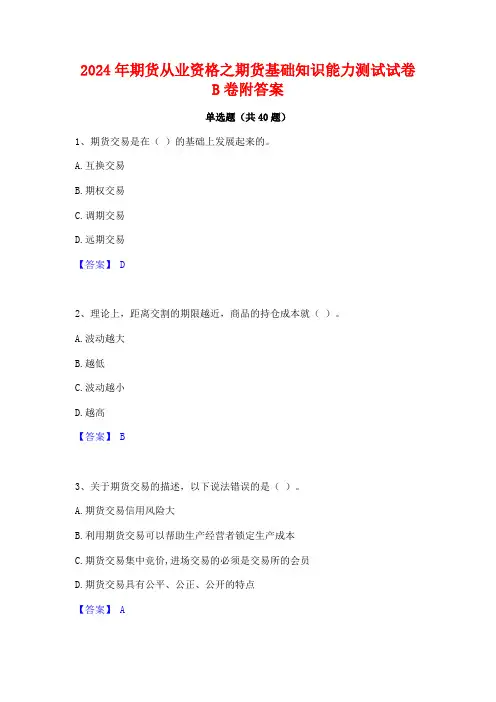 2024年期货从业资格之期货基础知识能力测试试卷B卷附答案

单选题（共40题）

1、期货交易是在（ ）的基础上发展起来的。

A.互换交易

B.期权交易

C.调期交易

D.远期交易

【答案】 D

2、理论上，距离交割的期限越近，商品的持仓成本就（ ）。

A.波动越大

B.越低

C.波动越小

D.越高

【答案】 B

3、关于期货交易的描述，以下说法错误的是（ ）。

A.期货交易信用风险大

B.利用期货交易可以帮助生产经营者锁定生产成本

C.期货交易集中竞价，进场交易的必须是交易所的会员

D.期货交易具有公平、公正、公开的特点

【答案】 A